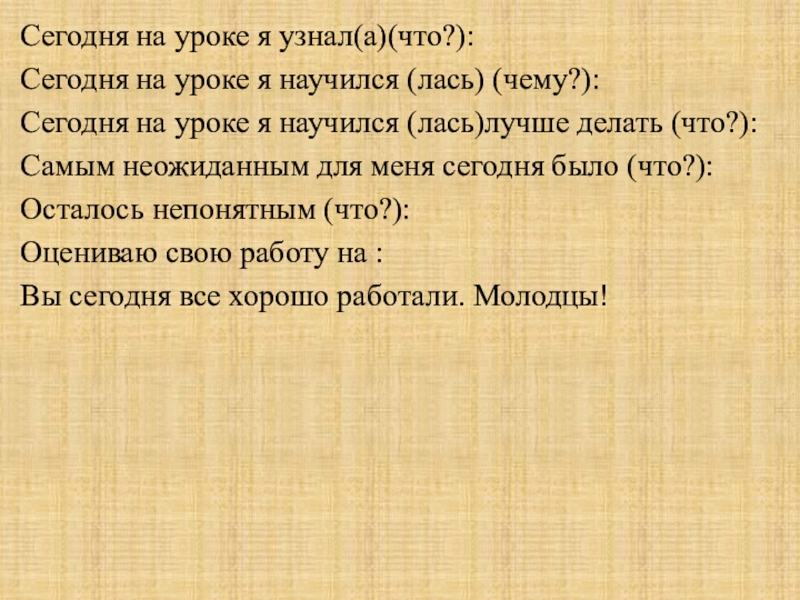 Сегодня на уроке я узнал(а)(что?):

Сегодня на уроке я научился (лась) (чему?):

Сегодня на уроке я научился (лась)лучше делать (что?):

Самым неожиданным для меня сегодня было (что?):

Осталось непонятным (что?):

Оцениваю свою работу на :

Вы сегодня все хорошо работали. Молодцы!